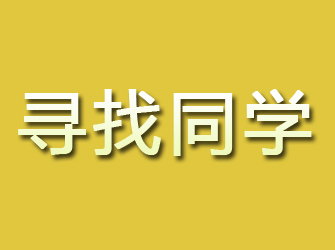 寻找同学